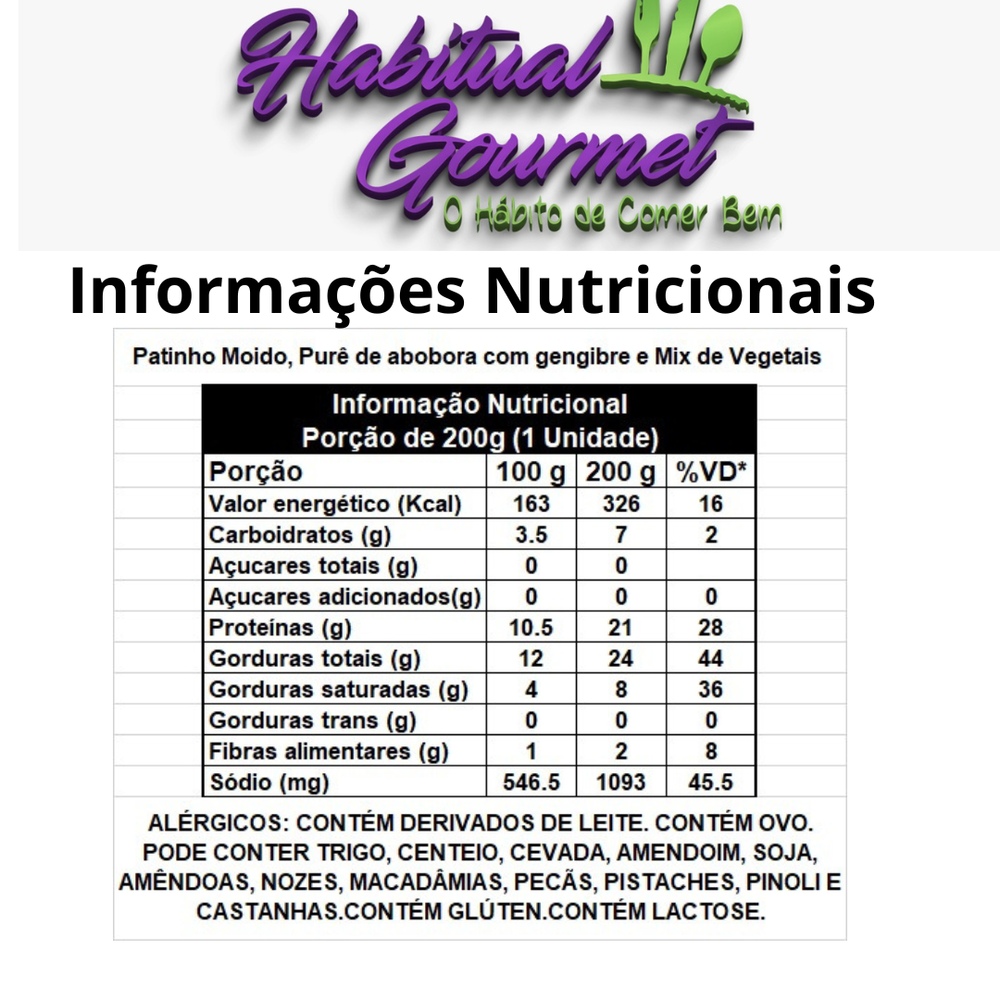 Habitual Gourmet
O Hábito de Comer Bem

Informações Nutricionais

Patinho Moido, Purê de abobora com gengibre e Mix de Vegetais

Informação Nutricional
Porção de 200g (1 Unidade)

| Porção | 100 g | 200 g | %VD* |
|---|---|---|---|
| Valor energético (Kcal) | 163 | 326 | 16 |
| Carboidratos (g) | 3.5 | 7 | 2 |
| Açucares totais (g) | 0 | 0 | |
| Açucares adicionados(g) | 0 | 0 | 0 |
| Proteínas (g) | 10.5 | 21 | 28 |
| Gorduras totais (g) | 12 | 24 | 44 |
| Gorduras saturadas (g) | 4 | 8 | 36 |
| Gorduras trans (g) | 0 | 0 | 0 |
| Fibras alimentares (g) | 1 | 2 | 8 |
| Sódio (mg) | 546.5 | 1093 | 45.5 |

ALÉRGICOS: CONTÉM DERIVADOS DE LEITE. CONTÉM OVO. PODE CONTER TRIGO, CENTEIO, CEVADA, AMENDOIM, SOJA, AMÊNDOAS, NOZES, MACADÂMIAS, PECÃS, PISTACHES, PINOLI E CASTANHAS.CONTÉM GLÚTEN.CONTÉM LACTOSE.